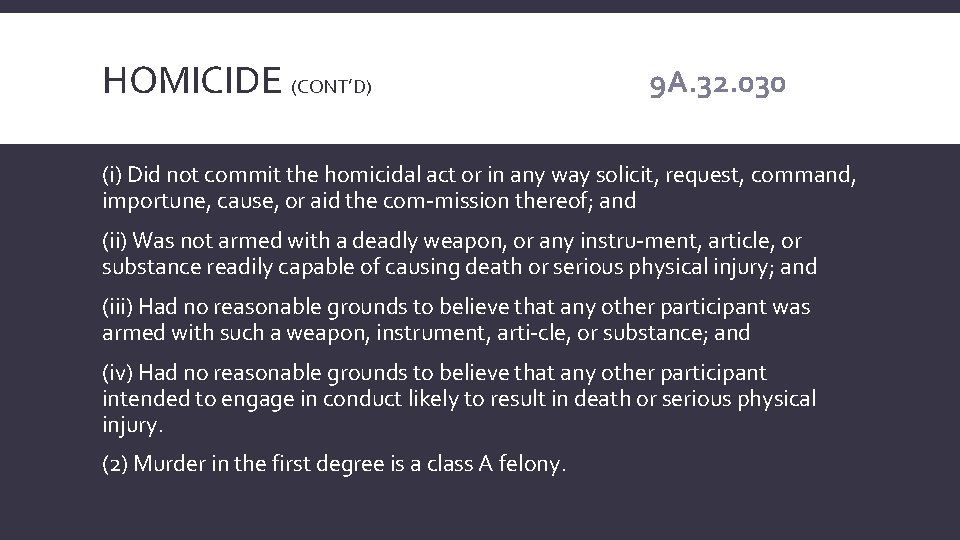 HOMICIDE (CONT'D)

9A.32.030

(i) Did not commit the homicidal act or in any way solicit, request, command, importune, cause, or aid the com-mission thereof; and

(ii) Was not armed with a deadly weapon, or any instru-ment, article, or substance readily capable of causing death or serious physical injury; and

(iii) Had no reasonable grounds to believe that any other participant was armed with such a weapon, instrument, arti-cle, or substance; and

(iv) Had no reasonable grounds to believe that any other participant intended to engage in conduct likely to result in death or serious physical injury.

(2) Murder in the first degree is a class A felony.